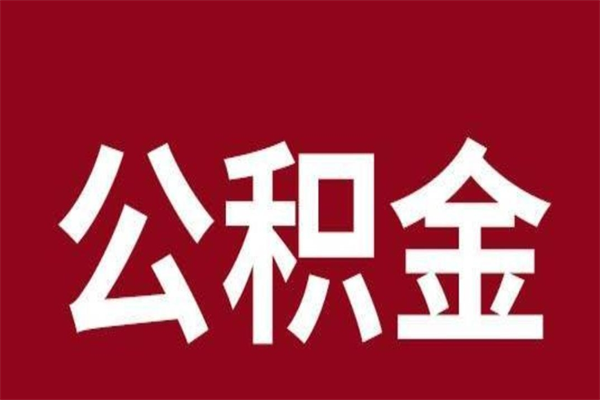 公积金